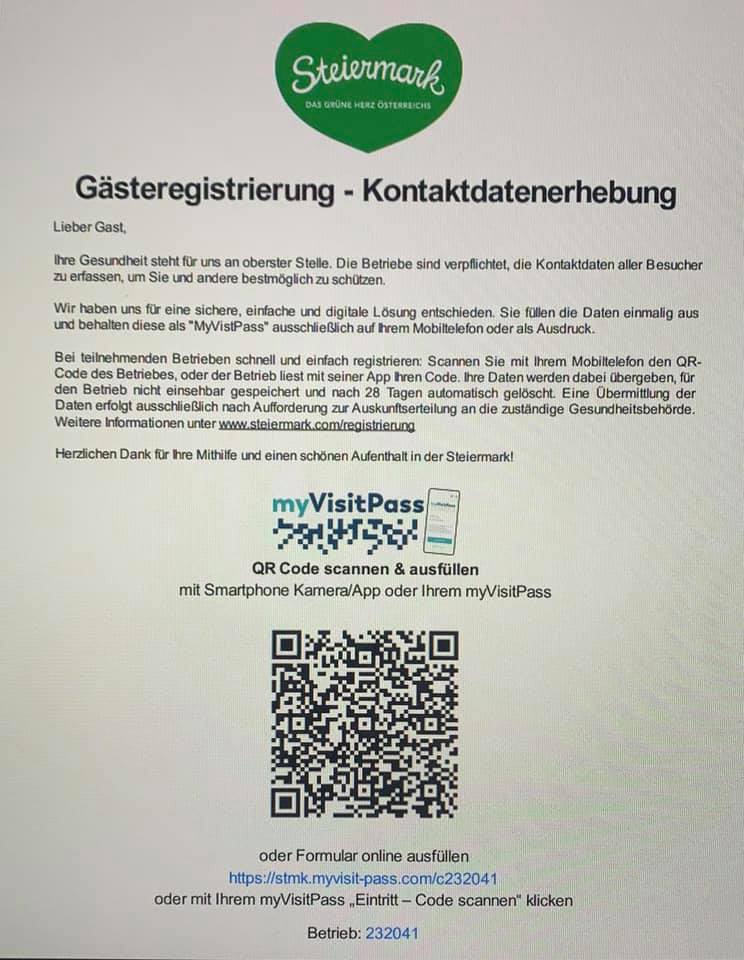 Steiermark
DAS GRÜNE HERZ ÖSTERREICHS

Gästeregistrierung - Kontaktdatenerhebung

Lieber Gast,

Ihre Gesundheit steht für uns an oberster Stelle. Die Betriebe sind verpflichtet, die Kontaktdaten aller Besucher zu erfassen, um Sie und andere bestmöglich zu schützen.

Wir haben uns für eine sichere, einfache und digitale Lösung entschieden. Sie füllen die Daten einmalig aus und behalten diese als "MyVistPass" ausschließlich auf Ihrem Mobiltelefon oder als Ausdruck.

Bei teilnehmenden Betrieben schnell und einfach registrieren: Scannen Sie mit Ihrem Mobiltelefon den QR-Code des Betriebes, oder der Betrieb liest mit seiner App Ihren Code. Ihre Daten werden dabei übergeben, für den Betrieb nicht einsehbar gespeichert und nach 28 Tagen automatisch gelöscht. Eine Übermittlung der Daten erfolgt ausschließlich nach Aufforderung zur Auskunftserteilung an die zuständige Gesundheitsbehörde. Weitere Informationen unter www.steiermark.com/registrierung

Herzlichen Dank für Ihre Mithilfe und einen schönen Aufenthalt in der Steiermark!

myVisitPass

QR Code scannen & ausfüllen
mit Smartphone Kamera/App oder Ihrem myVisitPass

oder Formular online ausfüllen
https://stmk.myvisit-pass.com/c232041
oder mit Ihrem myVisitPass „Eintritt – Code scannen" klicken

Betrieb: 232041